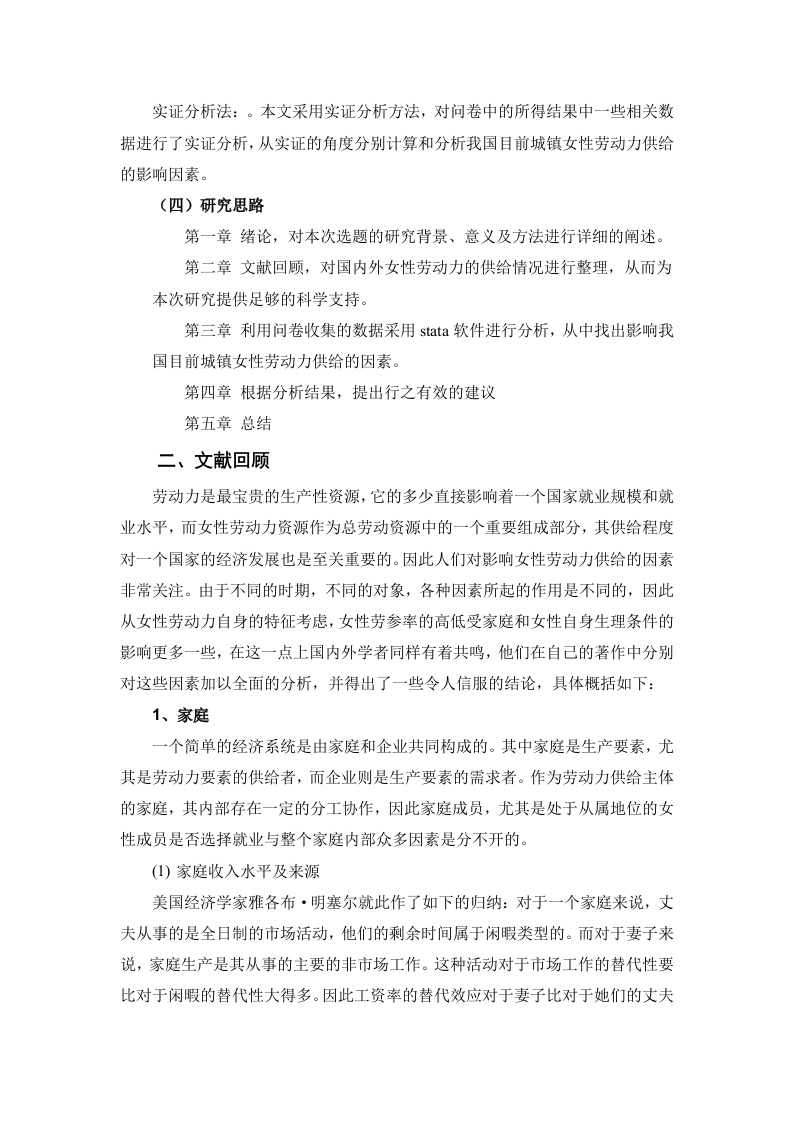 实证分析法：。本文采用实证分析方法，对问卷中的所得结果中一些相关数据进行了实证分析，从实证的角度分别计算和分析我国目前城镇女性劳动力供给的影响因素。

（四）研究思路

第一章 绪论，对本次选题的研究背景、意义及方法进行详细的阐述。

第二章 文献回顾，对国内外女性劳动力的供给情况进行整理，从而为本次研究提供足够的科学支持。

第三章 利用问卷收集的数据采用 stata 软件进行分析，从中找出影响我国目前城镇女性劳动力供给的因素。

第四章 根据分析结果，提出行之有效的建议

第五章 总结

二、文献回顾

劳动力是最宝贵的生产性资源，它的多少直接影响着一个国家就业规模和就业水平，而女性劳动力资源作为总劳动资源中的一个重要组成部分，其供给程度对一个国家的经济发展也是至关重要的。因此人们对影响女性劳动力供给的因素非常关注。由于不同的时期，不同的对象，各种因素所起的作用是不同的，因此从女性劳动力自身的特征考虑，女性劳参率的高低受家庭和女性自身生理条件的影响更多一些，在这一点上国内外学者同样有着共鸣，他们在自己的著作中分别对这些因素加以全面的分析，并得出了一些令人信服的结论，具体概括如下：

1、家庭

一个简单的经济系统是由家庭和企业共同构成的。其中家庭是生产要素，尤其是劳动力要素的供给者，而企业则是生产要素的需求者。作为劳动力供给主体的家庭，其内部存在一定的分工协作，因此家庭成员，尤其是处于从属地位的女性成员是否选择就业与整个家庭内部众多因素是分不开的。

(1) 家庭收入水平及来源

美国经济学家雅各布·明塞尔就此作了如下的归纳：对于一个家庭来说，丈夫从事的是全日制的市场活动，他们的剩余时间属于闲暇类型的。而对于妻子来说，家庭生产是其从事的主要的非市场工作。这种活动对于市场工作的替代性要比对于闲暇的替代性大得多。因此工资率的替代效应对于妻子比对于她们的丈夫